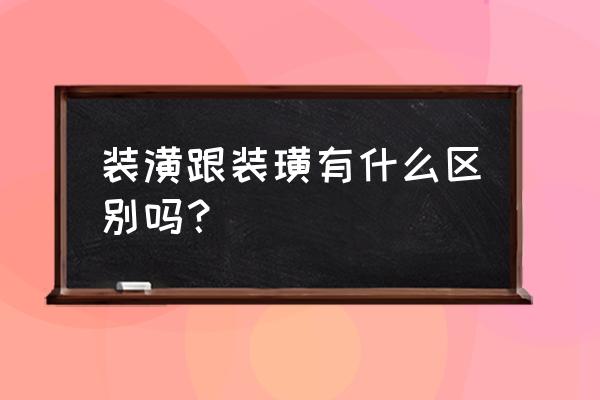 装潢跟装璜有什么区别吗?